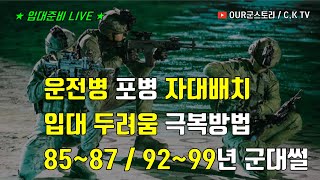 ★ 입대준비 LIVE ★

OUR군스토리 / C.K TV

운전병 포병 자대배치

입대 두려움 극복방법

85~87 / 92~99년 군대썰